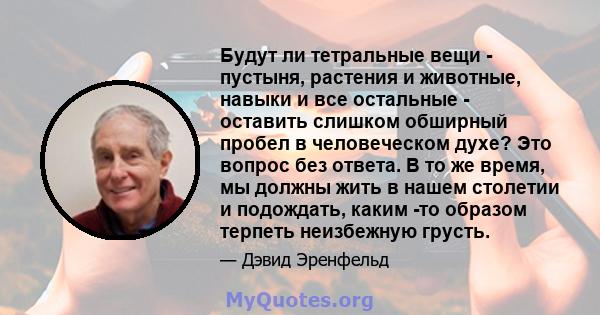 Будут ли тетральные вещи - пустыня, растения и животные, навыки и все остальные - оставить слишком обширный пробел в человеческом духе? Это вопрос без ответа. В то же время, мы должны жить в нашем столетии и подождать, каким -то образом терпеть неизбежную грусть.

— Дэвид Эренфельд

MyQuotes.org